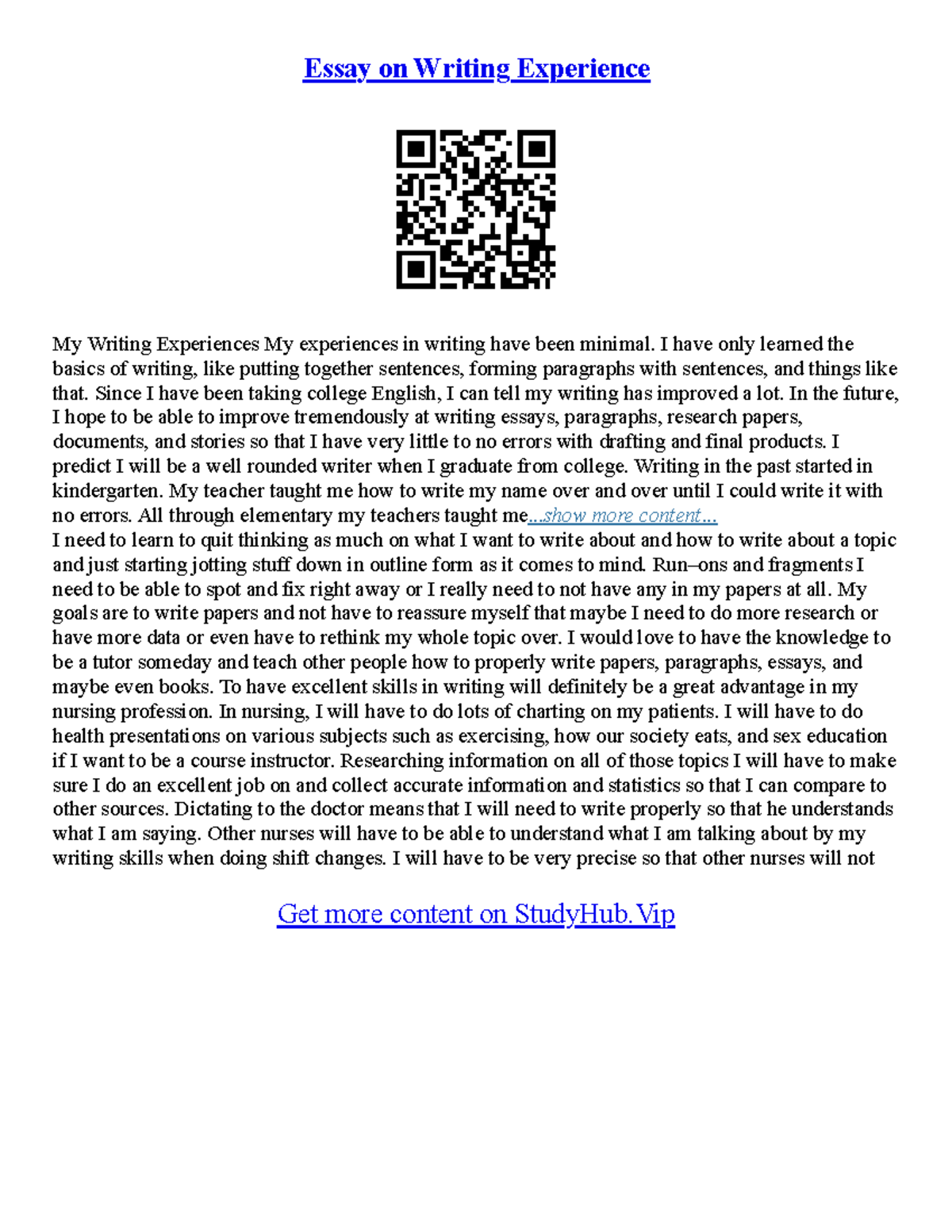 Essay on Writing Experience

My Writing Experiences My experiences in writing have been minimal. I have only learned the basics of writing, like putting together sentences, forming paragraphs with sentences, and things like that. Since I have been taking college English, I can tell my writing has improved a lot. In the future, I hope to be able to improve tremendously at writing essays, paragraphs, research papers, documents, and stories so that I have very little to no errors with drafting and final products. I predict I will be a well rounded writer when I graduate from college. Writing in the past started in kindergarten. My teacher taught me how to write my name over and over until I could write it with no errors. All through elementary my teachers taught me...show more content...
I need to learn to quit thinking as much on what I want to write about and how to write about a topic and just starting jotting stuff down in outline form as it comes to mind. Run–ons and fragments I need to be able to spot and fix right away or I really need to not have any in my papers at all. My goals are to write papers and not have to reassure myself that maybe I need to do more research or have more data or even have to rethink my whole topic over. I would love to have the knowledge to be a tutor someday and teach other people how to properly write papers, paragraphs, essays, and maybe even books. To have excellent skills in writing will definitely be a great advantage in my nursing profession. In nursing, I will have to do lots of charting on my patients. I will have to do health presentations on various subjects such as exercising, how our society eats, and sex education if I want to be a course instructor. Researching information on all of those topics I will have to make sure I do an excellent job on and collect accurate information and statistics so that I can compare to other sources. Dictating to the doctor means that I will need to write properly so that he understands what I am saying. Other nurses will have to be able to understand what I am talking about by my writing skills when doing shift changes. I will have to be very precise so that other nurses will not

Get more content on StudyHub.Vip